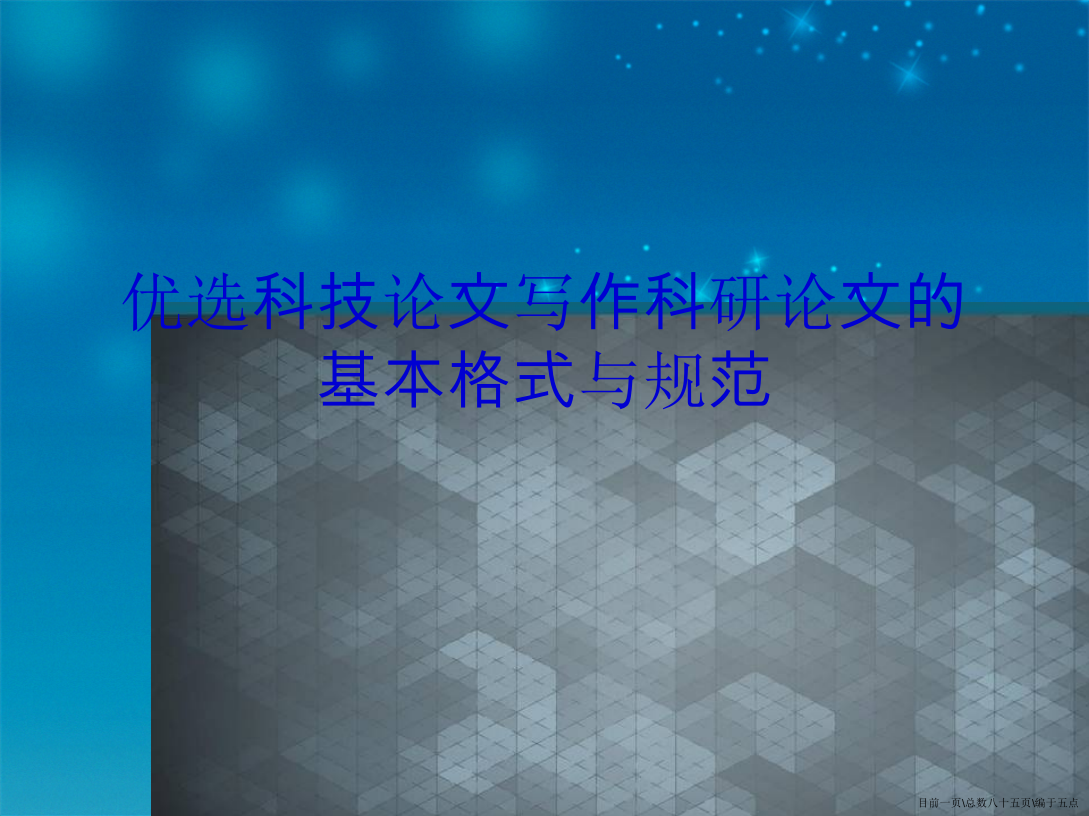 优选科技论文写作科研论文的基本格式与规范

目前一页\总数八十五页\编于五点